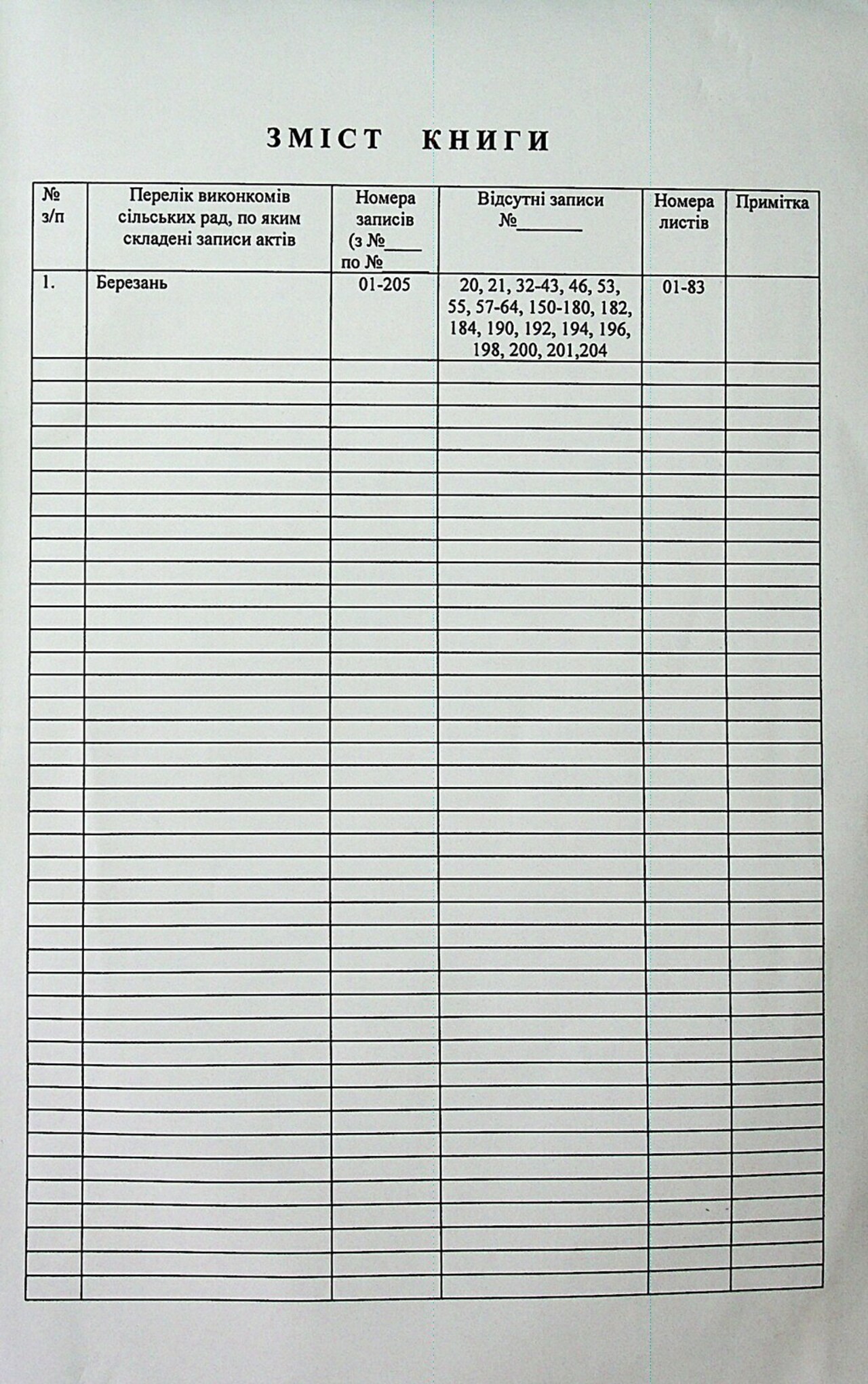 ЗМІСТ КНИГИ

| № з/п | Перелік виконкомів сільських рад, по яким складені записи актів | Номера записів (з №____ по №____ | Відсутні записи №________ | Номера листів | Примітка |
|---|---|---|---|---|---|
| 1. | Березань | 01-205 | 20, 21, 32-43, 46, 53, 55, 57-64, 150-180, 182, 184, 190, 192, 194, 196, 198, 200, 201,204 | 01-83 | |